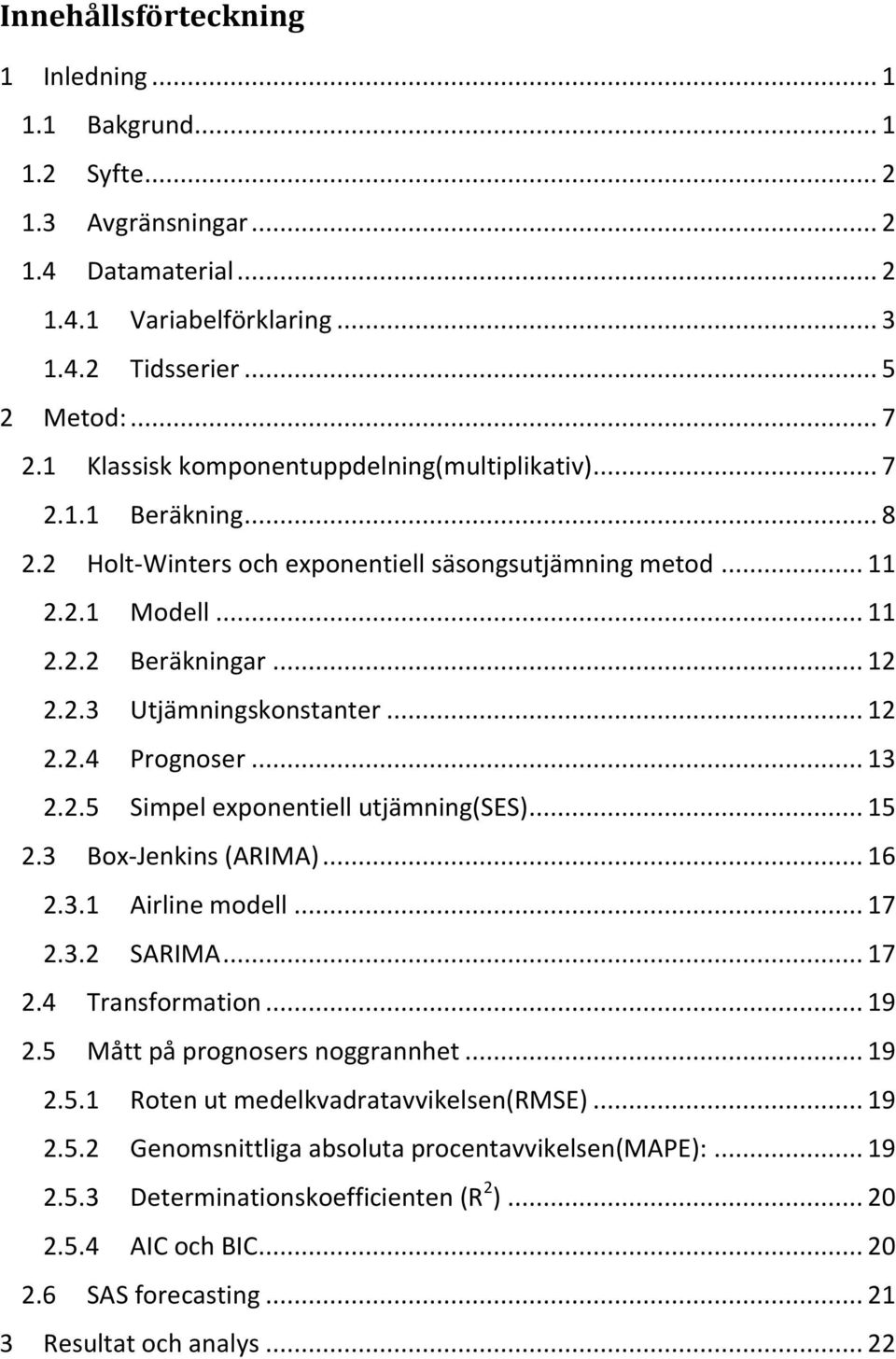 Innehållsförteckning

1 Inledning ... 1
1.1 Bakgrund ... 1
1.2 Syfte ... 2
1.3 Avgränsningar ... 2
1.4 Datamaterial ... 2
1.4.1 Variabelförklaring ... 3
1.4.2 Tidsserier ... 5
2 Metod: ... 7
2.1 Klassisk komponentuppdelning(multiplikativ) ... 7
2.1.1 Beräkning ... 8
2.2 Holt-Winters och exponentiell säsongsutjämning metod ... 11
2.2.1 Modell ... 11
2.2.2 Beräkningar ... 12
2.2.3 Utjämningskonstanter ... 12
2.2.4 Prognoser ... 13
2.2.5 Simpel exponentiell utjämning(SES) ... 15
2.3 Box-Jenkins (ARIMA) ... 16
2.3.1 Airline modell ... 17
2.3.2 SARIMA ... 17
2.4 Transformation ... 19
2.5 Mått på prognosers noggrannhet ... 19
2.5.1 Roten ut medelkvadratavvikelsen(RMSE) ... 19
2.5.2 Genomsnittliga absoluta procentavvikelsen(MAPE): ... 19
2.5.3 Determinationskoefficienten ($R^2$) ... 20
2.5.4 AIC och BIC ... 20
2.6 SAS forecasting ... 21
3 Resultat och analys ... 22